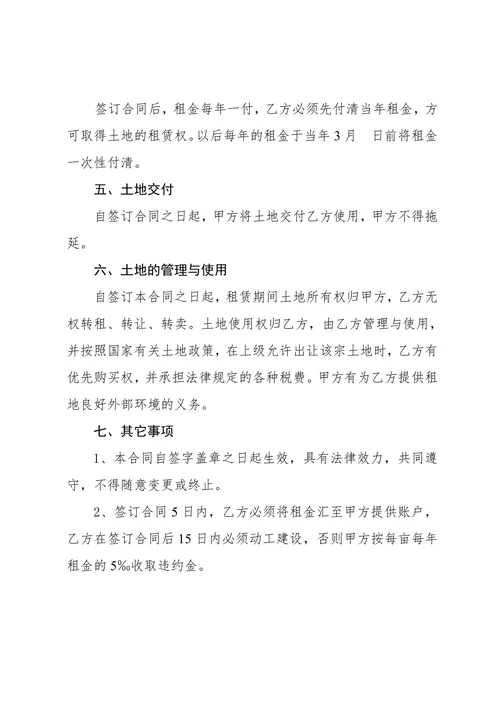 签订合同后，租金每年一付，乙方必须先付清当年租金，方可取得土地的租赁权。以后每年的租金于当年 3 月　日前将租金一次性付清。

五、土地交付

自签订合同之日起，甲方将土地交付乙方使用，甲方不得拖延。

六、土地的管理与使用

自签订本合同之日起，租赁期间土地所有权归甲方，乙方无权转租、转让、转卖。土地使用权归乙方，由乙方管理与使用，并按照国家有关土地政策，在上级允许出让该宗土地时，乙方有优先购买权，并承担法律规定的各种税费。甲方有为乙方提供租地良好外部环境的义务。

七、其它事项

1、本合同自签字盖章之日起生效，具有法律效力，共同遵守，不得随意变更或终止。

2、签订合同 5 日内，乙方必须将租金汇至甲方提供账户，乙方在签订合同后 15 日内必须动工建设，否则甲方按每亩每年租金的 5‰收取违约金。